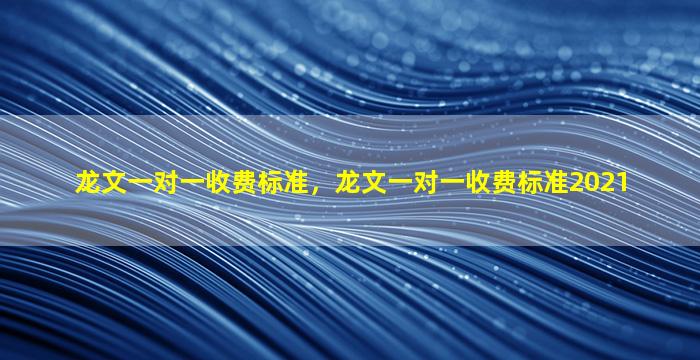 龙文一对一收费标准，龙文一对一收费标准2021